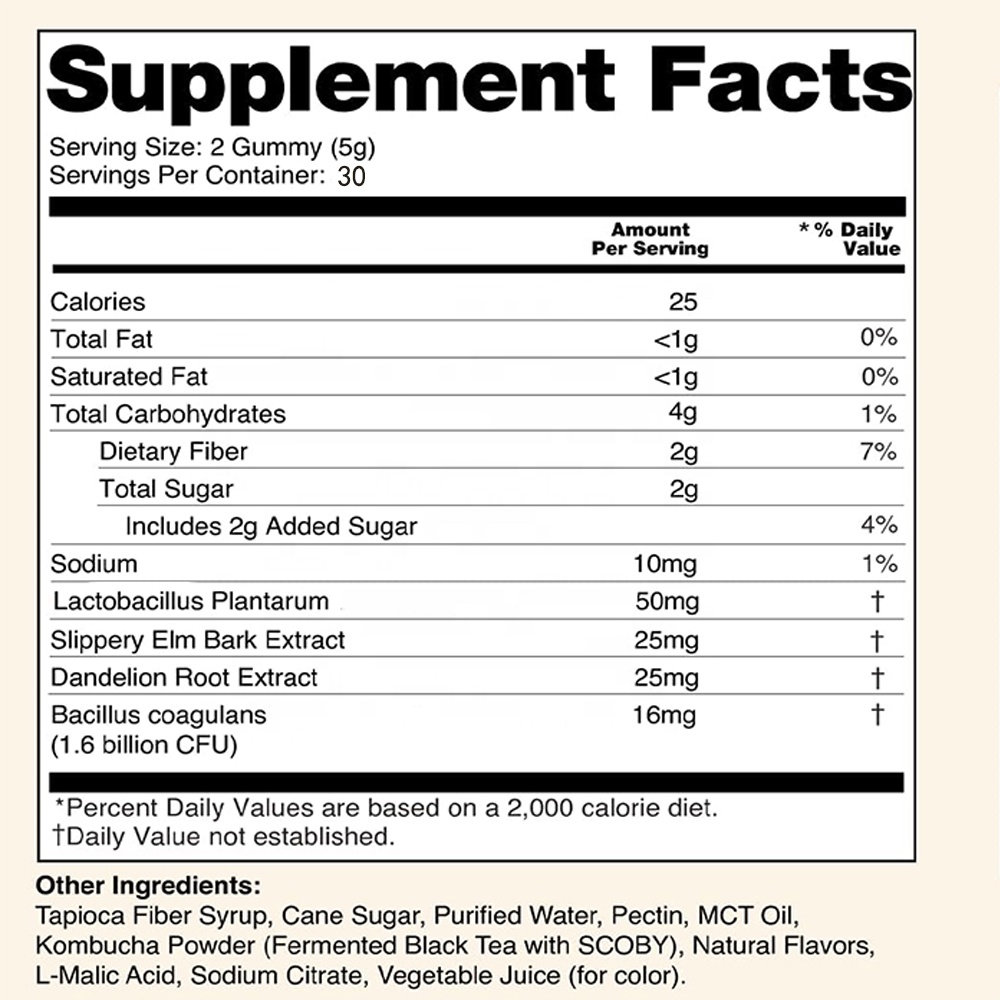 Supplement Facts

Serving Size: 2 Gummy (5g)
Servings Per Container: 30

| | Amount Per Serving | * % Daily Value |
|---|---|---|
| Calories | 25 | |
| Total Fat | <1g | 0% |
| Saturated Fat | <1g | 0% |
| Total Carbohydrates | 4g | 1% |
| Dietary Fiber | 2g | 7% |
| Total Sugar | 2g | |
| Includes 2g Added Sugar | | 4% |
| Sodium | 10mg | 1% |
| Lactobacillus Plantarum | 50mg | † |
| Slippery Elm Bark Extract | 25mg | † |
| Dandelion Root Extract | 25mg | † |
| Bacillus coagulans (1.6 billion CFU) | 16mg | † |

*Percent Daily Values are based on a 2,000 calorie diet.
†Daily Value not established.

Other Ingredients:
Tapioca Fiber Syrup, Cane Sugar, Purified Water, Pectin, MCT Oil, Kombucha Powder (Fermented Black Tea with SCOBY), Natural Flavors, L-Malic Acid, Sodium Citrate, Vegetable Juice (for color).